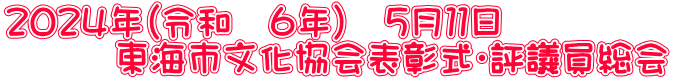 2024年(令和　6年)　5月11日
東海市文化協会表彰式･評議員総会